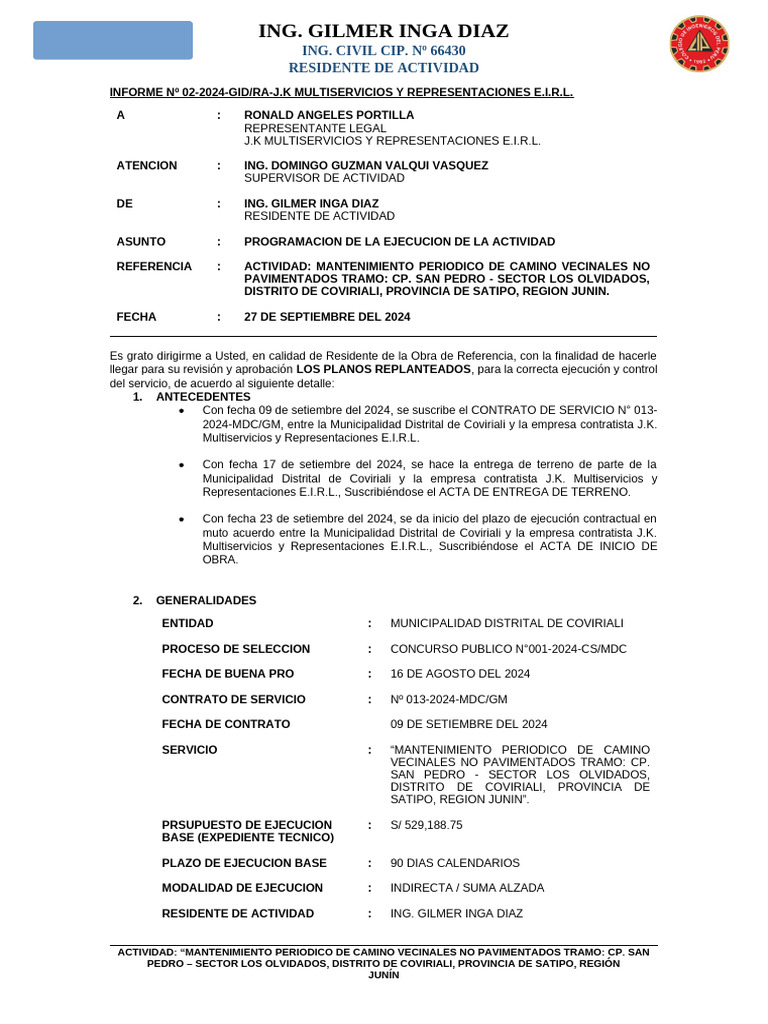 ING. GILMER INGA DIAZ
ING. CIVIL CIP. Nº 66430
RESIDENTE DE ACTIVIDAD

INFORME Nº 02-2024-GID/RA-J.K MULTISERVICIOS Y REPRESENTACIONES E.I.R.L.

A : RONALD ANGELES PORTILLA
REPRESENTANTE LEGAL
J.K MULTISERVICIOS Y REPRESENTACIONES E.I.R.L.

ATENCION : ING. DOMINGO GUZMAN VALQUI VASQUEZ
SUPERVISOR DE ACTIVIDAD

DE : ING. GILMER INGA DIAZ
RESIDENTE DE ACTIVIDAD

ASUNTO : PROGRAMACION DE LA EJECUCION DE LA ACTIVIDAD

REFERENCIA : ACTIVIDAD: MANTENIMIENTO PERIODICO DE CAMINO VECINALES NO PAVIMENTADOS TRAMO: CP. SAN PEDRO - SECTOR LOS OLVIDADOS, DISTRITO DE COVIRIALI, PROVINCIA DE SATIPO, REGION JUNIN.

FECHA : 27 DE SEPTIEMBRE DEL 2024

Es grato dirigirme a Usted, en calidad de Residente de la Obra de Referencia, con la finalidad de hacerle llegar para su revisión y aprobación LOS PLANOS REPLANTEADOS, para la correcta ejecución y control del servicio, de acuerdo al siguiente detalle:

1. ANTECEDENTES

• Con fecha 09 de setiembre del 2024, se suscribe el CONTRATO DE SERVICIO N° 013-2024-MDC/GM, entre la Municipalidad Distrital de Coviriali y la empresa contratista J.K. Multiservicios y Representaciones E.I.R.L.

• Con fecha 17 de setiembre del 2024, se hace la entrega de terreno de parte de la Municipalidad Distrital de Coviriali y la empresa contratista J.K. Multiservicios y Representaciones E.I.R.L., Suscribiéndose el ACTA DE ENTREGA DE TERRENO.

• Con fecha 23 de setiembre del 2024, se da inicio del plazo de ejecución contractual en muto acuerdo entre la Municipalidad Distrital de Coviriali y la empresa contratista J.K. Multiservicios y Representaciones E.I.R.L., Suscribiéndose el ACTA DE INICIO DE OBRA.

2. GENERALIDADES

ENTIDAD : MUNICIPALIDAD DISTRITAL DE COVIRIALI

PROCESO DE SELECCION : CONCURSO PUBLICO N°001-2024-CS/MDC

FECHA DE BUENA PRO : 16 DE AGOSTO DEL 2024

CONTRATO DE SERVICIO : Nº 013-2024-MDC/GM

FECHA DE CONTRATO 09 DE SETIEMBRE DEL 2024

SERVICIO : “MANTENIMIENTO PERIODICO DE CAMINO VECINALES NO PAVIMENTADOS TRAMO: CP. SAN PEDRO - SECTOR LOS OLVIDADOS, DISTRITO DE COVIRIALI, PROVINCIA DE SATIPO, REGION JUNIN”.

PRSUPUESTO DE EJECUCION BASE (EXPEDIENTE TECNICO) : S/ 529,188.75

PLAZO DE EJECUCION BASE : 90 DIAS CALENDARIOS

MODALIDAD DE EJECUCION : INDIRECTA / SUMA ALZADA

RESIDENTE DE ACTIVIDAD : ING. GILMER INGA DIAZ

ACTIVIDAD: “MANTENIMIENTO PERIODICO DE CAMINO VECINALES NO PAVIMENTADOS TRAMO: CP. SAN PEDRO – SECTOR LOS OLVIDADOS, DISTRITO DE COVIRIALI, PROVINCIA DE SATIPO, REGIÓN JUNÍN